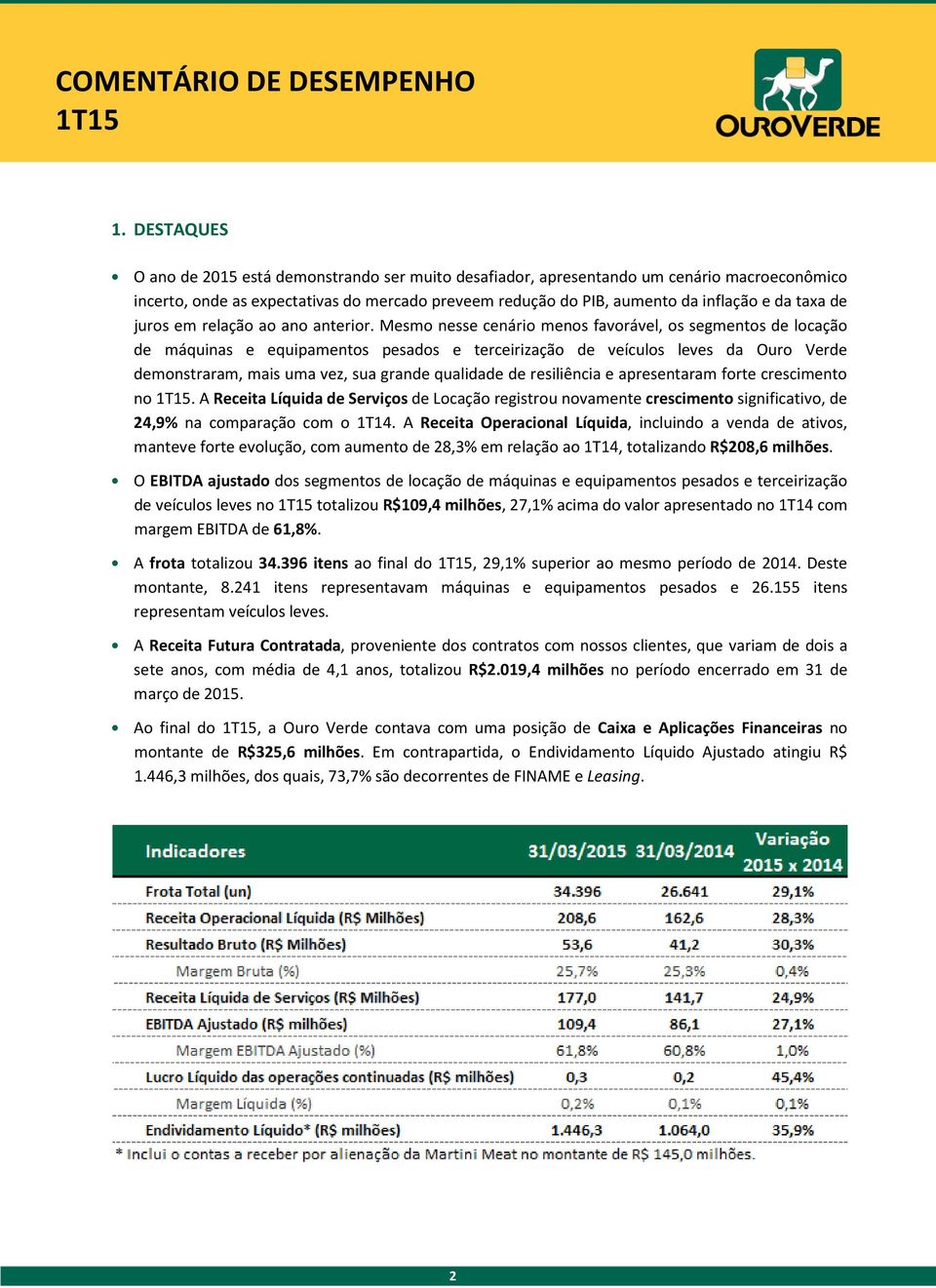 COMENTÁRIO DE DESEMPENHO
1T15

OUROVERDE

1. DESTAQUES

• O ano de 2015 está demonstrando ser muito desafiador, apresentando um cenário macroeconômico incerto, onde as expectativas do mercado preveem redução do PIB, aumento da inflação e da taxa de juros em relação ao ano anterior. Mesmo nesse cenário menos favorável, os segmentos de locação de máquinas e equipamentos pesados e terceirização de veículos leves da Ouro Verde demonstraram, mais uma vez, sua grande qualidade de resiliência e apresentaram forte crescimento no 1T15. A Receita Líquida de Serviços de Locação registrou novamente crescimento significativo, de 24,9% na comparação com o 1T14. A Receita Operacional Líquida, incluindo a venda de ativos, manteve forte evolução, com aumento de 28,3% em relação ao 1T14, totalizando R$208,6 milhões.

• O EBITDA ajustado dos segmentos de locação de máquinas e equipamentos pesados e terceirização de veículos leves no 1T15 totalizou R$109,4 milhões, 27,1% acima do valor apresentado no 1T14 com margem EBITDA de 61,8%.

• A frota totalizou 34.396 itens ao final do 1T15, 29,1% superior ao mesmo período de 2014. Deste montante, 8.241 itens representavam máquinas e equipamentos pesados e 26.155 itens representam veículos leves.

• A Receita Futura Contratada, proveniente dos contratos com nossos clientes, que variam de dois a sete anos, com média de 4,1 anos, totalizou R$2.019,4 milhões no período encerrado em 31 de março de 2015.

• Ao final do 1T15, a Ouro Verde contava com uma posição de Caixa e Aplicações Financeiras no montante de R$325,6 milhões. Em contrapartida, o Endividamento Líquido Ajustado atingiu R$ 1.446,3 milhões, dos quais, 73,7% são decorrentes de FINAME e Leasing.

| Indicadores | 31/03/2015 | 31/03/2014 | Variação 2015 x 2014 |
|---|---|---|---|
| Frota Total (un) | 34.396 | 26.641 | 29,1% |
| Receita Operacional Líquida (R$ Milhões) | 208,6 | 162,6 | 28,3% |
| Resultado Bruto (R$ Milhões) | 53,6 | 41,2 | 30,3% |
| Margem Bruta (%) | 25,7% | 25,3% | 0,4% |
| Receita Líquida de Serviços (R$ Milhões) | 177,0 | 141,7 | 24,9% |
| EBITDA Ajustado (R$ milhões) | 109,4 | 86,1 | 27,1% |
| Margem EBITDA Ajustado (%) | 61,8% | 60,8% | 1,0% |
| Lucro Líquido das operações continuadas (R$ milhões) | 0,3 | 0,2 | 45,4% |
| Margem Líquida (%) | 0,2% | 0,1% | 0,1% |
| Endividamento Líquido* (R$ milhões) | 1.446,3 | 1.064,0 | 35,9% |

* Inclui o contas a receber por alienação da Martini Meat no montante de R$ 145,0 milhões.

2